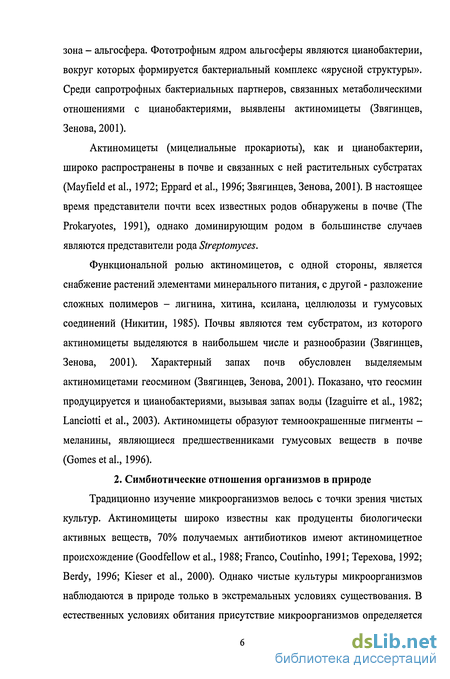 зона – альгосфера. Фототрофным ядром альгосферы являются цианобактерии, вокруг которых формируется бактериальный комплекс «ярусной структуры». Среди сапротрофных бактериальных партнеров, связанных метаболическими отношениями с цианобактериями, выявлены актиномицеты (Звягинцев, Зенова, 2001).

Актиномицеты (мицелиальные прокариоты), как и цианобактерии, широко распространены в почве и связанных с ней растительных субстратах (Mayfield et al., 1972; Eppard et al., 1996; Звягинцев, Зенова, 2001). В настоящее время представители почти всех известных родов обнаружены в почве (The Prokaryotes, 1991), однако доминирующим родом в большинстве случаев являются представители рода Streptomyces.

Функциональной ролью актиномицетов, с одной стороны, является снабжение растений элементами минерального питания, с другой - разложение сложных полимеров – лигнина, хитина, ксилана, целлюлозы и гумусовых соединений (Никитин, 1985). Почвы являются тем субстратом, из которого актиномицеты выделяются в наибольшем числе и разнообразии (Звягинцев, Зенова, 2001). Характерный запах почв обусловлен выделяемым актиномицетами геосмином (Звягинцев, Зенова, 2001). Показано, что геосмин продуцируется и цианобактериями, вызывая запах воды (Izaguirre et al., 1982; Lanciotti et al., 2003). Актиномицеты образуют темноокрашенные пигменты – меланины, являющиеся предшественниками гумусовых веществ в почве (Gomes et al., 1996).

2. Симбиотические отношения организмов в природе

Традиционно изучение микроорганизмов велось с точки зрения чистых культур. Актиномицеты широко известны как продуценты биологически активных веществ, 70% получаемых антибиотиков имеют актиномицетное происхождение (Goodfellow et al., 1988; Franco, Coutinho, 1991; Терехова, 1992; Berdy, 1996; Kieser et al., 2000). Однако чистые культуры микроорганизмов наблюдаются в природе только в экстремальных условиях существования. В естественных условиях обитания присутствие микроорганизмов определяется

6

dsLib.net
библиотека диссертаций